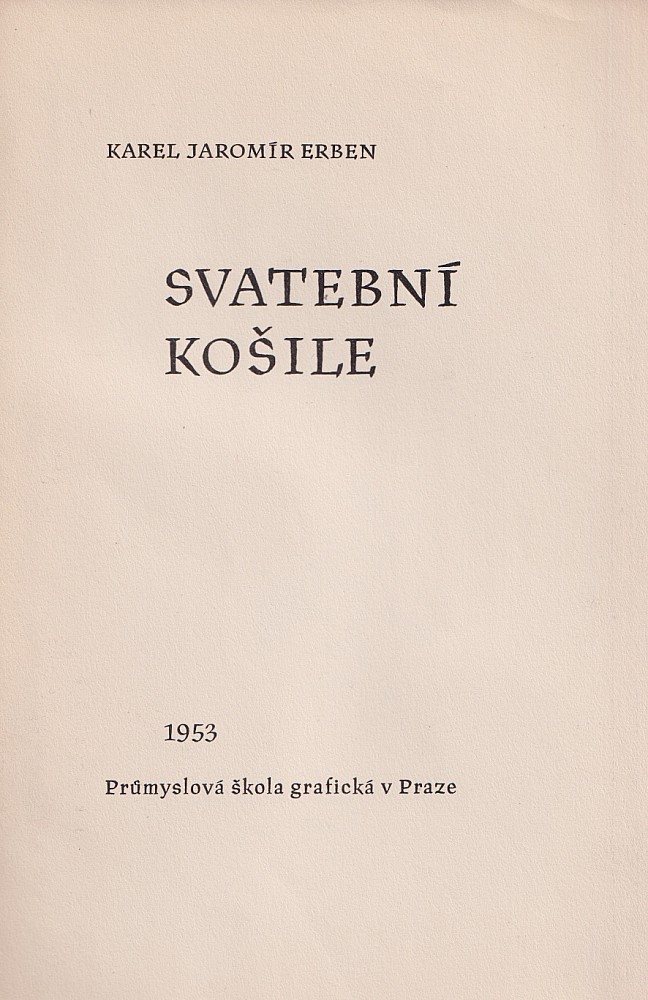 KAREL JAROMÍR ERBEN

SVATEBNÍ KOŠILE

1953

Průmyslová škola grafická v Praze